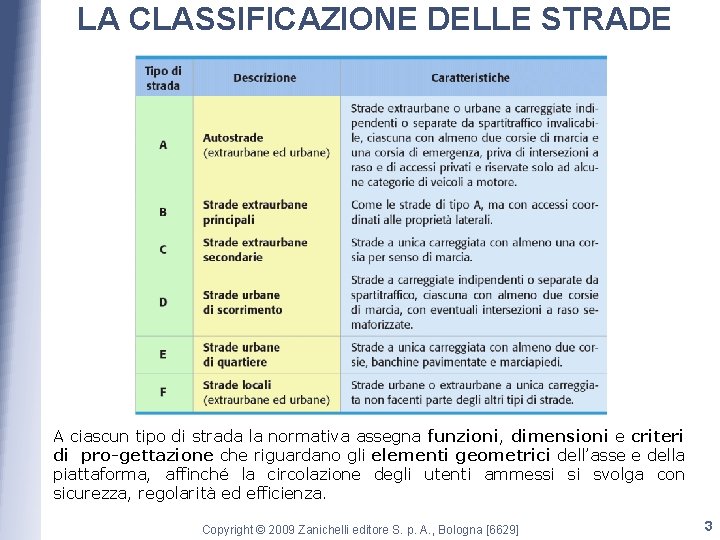 LA CLASSIFICAZIONE DELLE STRADE

| Tipo di strada | Descrizione | Caratteristiche |
|---|---|---|
| A | Autostrade (extraurbane ed urbane) | Strade extraurbane o urbane a carreggiate indipendenti o separate da spartitraffico invalicabile, ciascuna con almeno due corsie di marcia e una corsia di emergenza, priva di intersezioni a raso e di accessi privati e riservate solo ad alcune categorie di veicoli a motore. |
| B | Strade extraurbane principali | Come le strade di tipo A, ma con accessi coordinati alle proprietà laterali. |
| C | Strade extraurbane secondarie | Strade a unica carreggiata con almeno una corsia per senso di marcia. |
| D | Strade urbane di scorrimento | Strade a carreggiate indipendenti o separate da spartitraffico, ciascuna con almeno due corsie di marcia, con eventuali intersezioni a raso semaforizzate. |
| E | Strade urbane di quartiere | Strade a unica carreggiata con almeno due corsie, banchine pavimentate e marciapiedi. |
| F | Strade locali (extraurbane ed urbane) | Strade urbane o extraurbane a unica carreggiata non facenti parte degli altri tipi di strade. |

A ciascun tipo di strada la normativa assegna funzioni, dimensioni e criteri di pro-gettazione che riguardano gli elementi geometrici dell'asse e della piattaforma, affinché la circolazione degli utenti ammessi si svolga con sicurezza, regolarità ed efficienza.

Copyright © 2009 Zanichelli editore S. p. A., Bologna [6629]

3